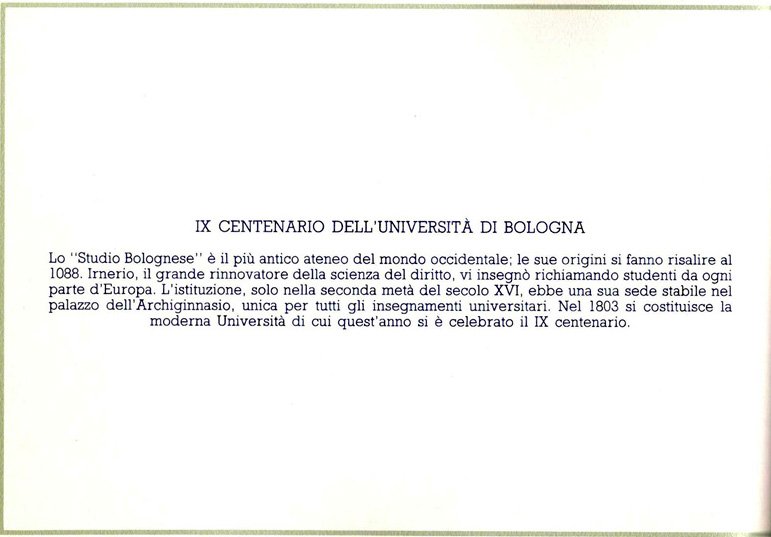 IX CENTENARIO DELL'UNIVERSITÀ DI BOLOGNA

Lo "Studio Bolognese" è il più antico ateneo del mondo occidentale; le sue origini si fanno risalire al 1088. Irnerio, il grande rinnovatore della scienza del diritto, vi insegnò richiamando studenti da ogni parte d'Europa. L'istituzione, solo nella seconda metà del secolo XVI, ebbe una sua sede stabile nel palazzo dell'Archiginnasio, unica per tutti gli insegnamenti universitari. Nel 1803 si costituisce la moderna Università di cui quest'anno si è celebrato il IX centenario.